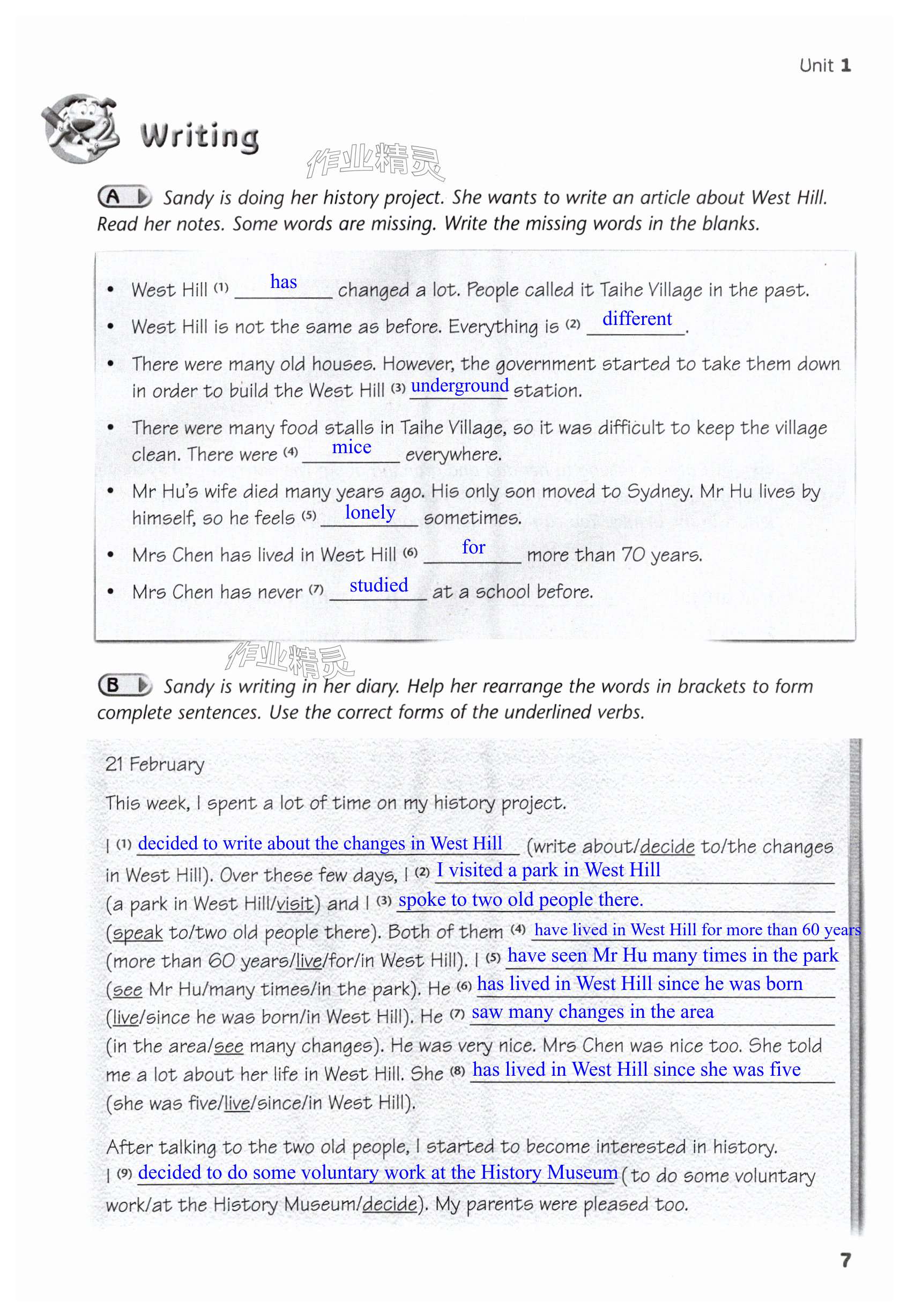 Unit 1

Writing

作业精灵

A Sandy is doing her history project. She wants to write an article about West Hill. Read her notes. Some words are missing. Write the missing words in the blanks.

• West Hill (1) has changed a lot. People called it Taihe Village in the past.
• West Hill is not the same as before. Everything is (2) different.
• There were many old houses. However, the government started to take them down in order to build the West Hill (3) underground station.
• There were many food stalls in Taihe Village, so it was difficult to keep the village clean. There were (4) mice everywhere.
• Mr Hu's wife died many years ago. His only son moved to Sydney. Mr Hu lives by himself, so he feels (5) lonely sometimes.
• Mrs Chen has lived in West Hill (6) for more than 70 years.
• Mrs Chen has never (7) studied at a school before.

作业精灵

B Sandy is writing in her diary. Help her rearrange the words in brackets to form complete sentences. Use the correct forms of the underlined verbs.

21 February

This week, I spent a lot of time on my history project.

I (1) decided to write about the changes in West Hill (write about/decide to/the changes in West Hill). Over these few days, I (2) I visited a park in West Hill (a park in West Hill/visit) and I (3) spoke to two old people there. (speak to/two old people there). Both of them (4) have lived in West Hill for more than 60 years (more than 60 years/live/for/in West Hill). I (5) have seen Mr Hu many times in the park (see Mr Hu/many times/in the park). He (6) has lived in West Hill since he was born (live/since he was born/in West Hill). He (7) saw many changes in the area (in the area/see many changes). He was very nice. Mrs Chen was nice too. She told me a lot about her life in West Hill. She (8) has lived in West Hill since she was five (she was five/live/since/in West Hill).

After talking to the two old people, I started to become interested in history. I (9) decided to do some voluntary work at the History Museum (to do some voluntary work/at the History Museum/decide). My parents were pleased too.

7